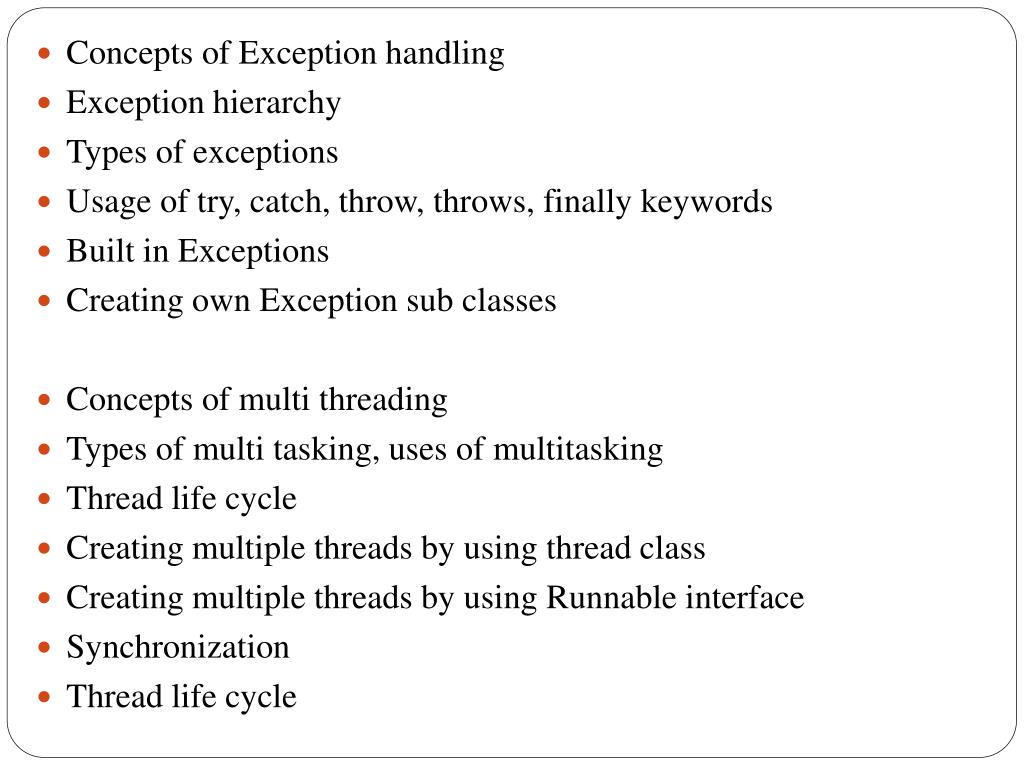 - Concepts of Exception handling
- Exception hierarchy
- Types of exceptions
- Usage of try, catch, throw, throws, finally keywords
- Built in Exceptions
- Creating own Exception sub classes

- Concepts of multi threading
- Types of multi tasking, uses of multitasking
- Thread life cycle
- Creating multiple threads by using thread class
- Creating multiple threads by using Runnable interface
- Synchronization
- Thread life cycle